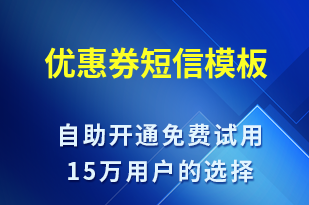 优惠券短信模板

自助开通免费试用
15万用户的选择